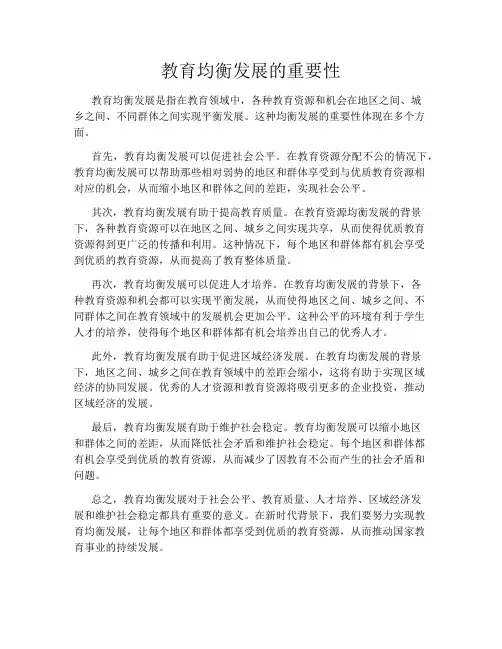 教育均衡发展的重要性

教育均衡发展是指在教育领域中，各种教育资源和机会在地区之间、城乡之间、不同群体之间实现平衡发展。这种均衡发展的重要性体现在多个方面。

首先，教育均衡发展可以促进社会公平。在教育资源分配不公的情况下，教育均衡发展可以帮助那些相对弱势的地区和群体享受到与优质教育资源相对应的机会，从而缩小地区和群体之间的差距，实现社会公平。

其次，教育均衡发展有助于提高教育质量。在教育资源均衡发展的背景下，各种教育资源可以在地区之间、城乡之间实现共享，从而使得优质教育资源得到更广泛的传播和利用。这种情况下，每个地区和群体都有机会享受到优质的教育资源，从而提高了教育整体质量。

再次，教育均衡发展可以促进人才培养。在教育均衡发展的背景下，各种教育资源和机会都可以实现平衡发展，从而使得地区之间、城乡之间、不同群体之间在教育领域中的发展机会更加公平。这种公平的环境有利于学生人才的培养，使得每个地区和群体都有机会培养出自己的优秀人才。

此外，教育均衡发展有助于促进区域经济发展。在教育均衡发展的背景下，地区之间、城乡之间在教育领域中的差距会缩小，这将有助于实现区域经济的协同发展。优秀的人才资源和教育资源将吸引更多的企业投资，推动区域经济的发展。

最后，教育均衡发展有助于维护社会稳定。教育均衡发展可以缩小地区和群体之间的差距，从而降低社会矛盾和维护社会稳定。每个地区和群体都有机会享受到优质的教育资源，从而减少了因教育不公而产生的社会矛盾和问题。

总之，教育均衡发展对于社会公平、教育质量、人才培养、区域经济发展和维护社会稳定都具有重要的意义。在新时代背景下，我们要努力实现教育均衡发展，让每个地区和群体都享受到优质的教育资源，从而推动国家教育事业的持续发展。